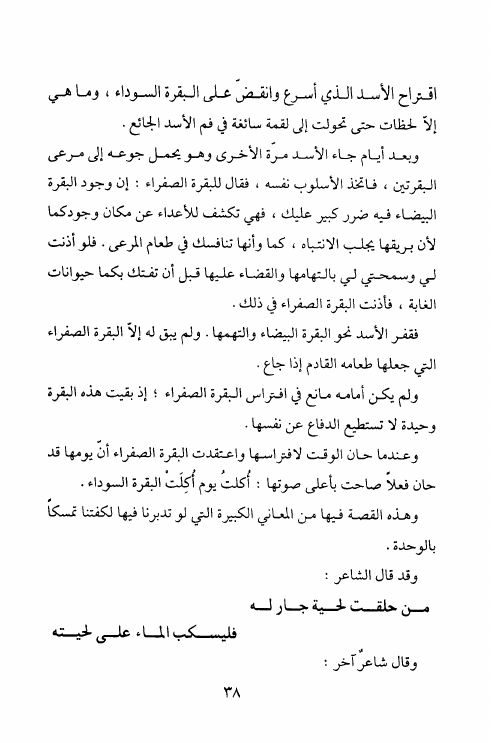 اقتراح الأسد الذي أسرع وانقضّ على البقرة السوداء ، وما هي إلاّ لحظات حتى تحولت إلى لقمة سائغة في فم الأسد الجائع .

وبعد أيام جاء الأسد مرّة الأخرى وهو يحمل جوعه إلى مرعى البقرتين ، فاتخذ الأسلوب نفسه ، فقال للبقرة الصفراء : إن وجود البقرة البيضاء فيه ضرر كبير عليك ، فهي تكشف للأعداء عن مكان وجودكما لأن بريقها يجلب الانتباه ، كما وأنها تنافسك في طعام المرعى . فلو أذنت لي وسمحتي لي بالتهامها والقضاء عليها قبل أن تفتك بكما حيوانات الغابة ، فأذنت البقرة الصفراء في ذلك .

فقفز الأسد نحو البقرة البيضاء والتهمها . ولم يبق له إلاّ البقرة الصفراء التي جعلها طعامه القادم إذا جاع .

ولم يكن أمامه مانع في افتراس البقرة الصفراء ؛ إذ بقيت هذه البقرة وحيدة لا تستطيع الدفاع عن نفسها .

وعندما حان الوقت لافتراسها واعتقدت البقرة الصفراء أنّ يومها قد حان فعلاً صاحت بأعلى صوتها : أُكلتُ يوم أُكِلَتْ البقرة السوداء .

وهذه القصة فيها من المعاني الكبيرة التي لو تدبرنا فيها لكفتنا تمسكاً بالوحدة .

وقد قال الشاعر :

من حلقت لحية جار له
فليسكب الماء على لحيته

وقال شاعرٌ آخر :

٣٨